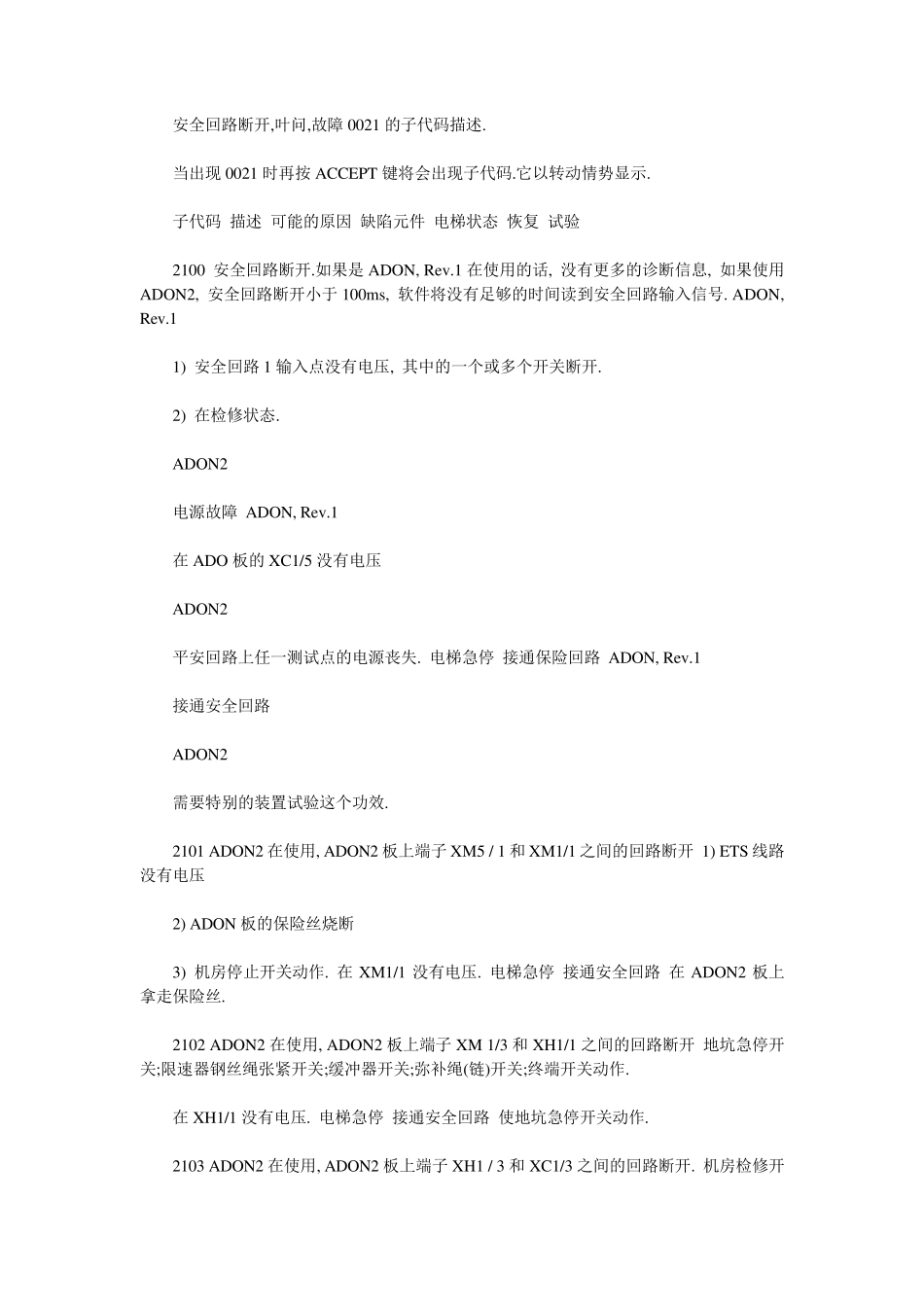 安全回路断开,叶问,故障 0021 的子代码描述.

当出现 0021 时再按 ACCEPT 键将会出现子代码.它以转动情势显示.

子代码 描述 可能的原因 缺陷元件 电梯状态 恢复 试验

2100 安全回路断开.如果是 ADON, Rev.1 在使用的话, 没有更多的诊断信息, 如果使用 ADON2, 安全回路断开小于 100ms, 软件将没有足够的时间读到安全回路输入信号. ADON, Rev.1

1) 安全回路 1 输入点没有电压, 其中的一个或多个开关断开.

2) 在检修状态.

ADON2

电源故障 ADON, Rev.1

在 ADO 板的 XC1/5 没有电压

ADON2

平安回路上任一测试点的电源丧失. 电梯急停 接通保险回路 ADON, Rev.1

接通安全回路

ADON2

需要特别的装置试验这个功效.

2101 ADON2 在使用, ADON2 板上端子 XM5 / 1 和 XM1/1 之间的回路断开 1) ETS 线路没有电压

2) ADON 板的保险丝烧断

3) 机房停止开关动作. 在 XM1/1 没有电压. 电梯急停 接通安全回路 在 ADON2 板上拿走保险丝.

2102 ADON2 在使用, ADON2 板上端子 XM 1/3 和 XH1/1 之间的回路断开 地坑急停开关;限速器钢丝绳张紧开关;缓冲器开关;弥补绳(链)开关;终端开关动作.

在 XH1/1 没有电压. 电梯急停 接通安全回路 使地坑急停开关动作.

2103 ADON2 在使用, ADON2 板上端子 XH1 / 3 和 XC1/3 之间的回路断开. 机房检修开